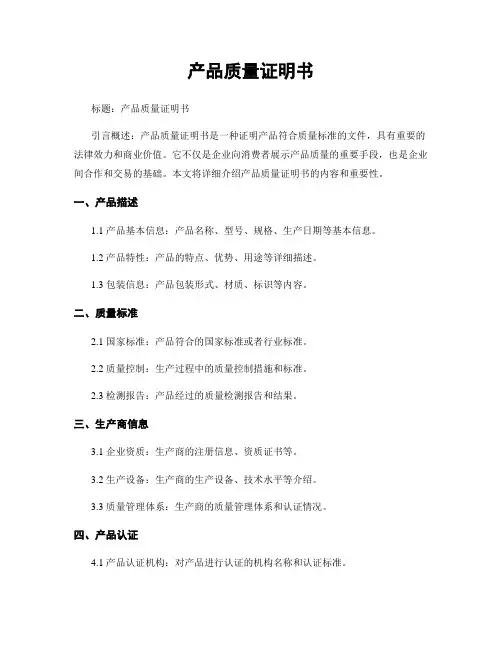 产品质量证明书

标题：产品质量证明书

引言概述：产品质量证明书是一种证明产品符合质量标准的文件，具有重要的法律效力和商业价值。它不仅是企业向消费者展示产品质量的重要手段，也是企业间合作和交易的基础。本文将详细介绍产品质量证明书的内容和重要性。

一、产品描述

1.1 产品基本信息：产品名称、型号、规格、生产日期等基本信息。

1.2 产品特性：产品的特点、优势、用途等详细描述。

1.3 包装信息：产品包装形式、材质、标识等内容。

二、质量标准

2.1 国家标准：产品符合的国家标准或者行业标准。

2.2 质量控制：生产过程中的质量控制措施和标准。

2.3 检测报告：产品经过的质量检测报告和结果。

三、生产商信息

3.1 企业资质：生产商的注册信息、资质证书等。

3.2 生产设备：生产商的生产设备、技术水平等介绍。

3.3 质量管理体系：生产商的质量管理体系和认证情况。

四、产品认证

4.1 产品认证机构：对产品进行认证的机构名称和认证标准。